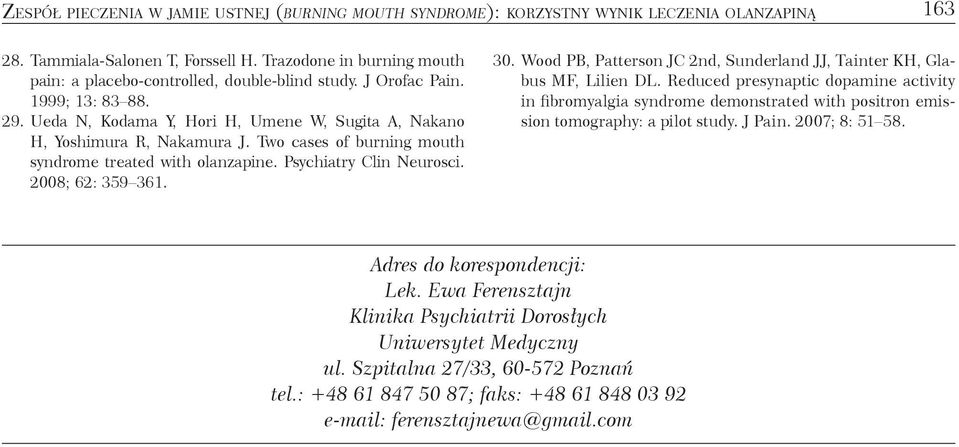 Zespół pieczenia w jamie ustnej (burning mouth syndrome): korzystny wynik leczenia olanzapiną 163

28. Tammiala-Salonen T, Forssell H. Trazodone in burning mouth pain: a placebo-controlled, double-blind study. J Orofac Pain. 1999; 13: 83–88.

29. Ueda N, Kodama Y, Hori H, Umene W, Sugita A, Nakano H, Yoshimura R, Nakamura J. Two cases of burning mouth syndrome treated with olanzapine. Psychiatry Clin Neurosci. 2008; 62: 359–361.

30. Wood PB, Patterson JC 2nd, Sunderland JJ, Tainter KH, Glabus MF, Lilien DL. Reduced presynaptic dopamine activity in fibromyalgia syndrome demonstrated with positron emission tomography: a pilot study. J Pain. 2007; 8: 51–58.

Adres do korespondencji:
Lek. Ewa Ferensztajn
Klinika Psychiatrii Dorosłych
Uniwersytet Medyczny
ul. Szpitalna 27/33, 60-572 Poznań
tel.: +48 61 847 50 87; faks: +48 61 848 03 92
e-mail: ferensztajnewa@gmail.com